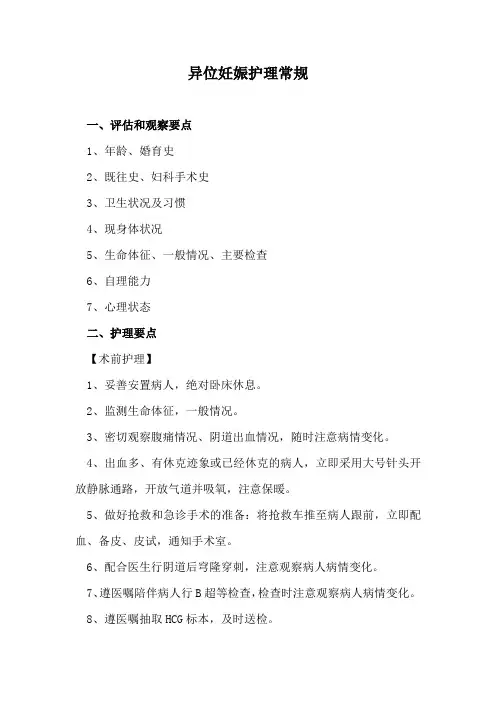 异位妊娠护理常规

一、评估和观察要点

1、年龄、婚育史

2、既往史、妇科手术史

3、卫生状况及习惯

4、现身体状况

5、生命体征、一般情况、主要检查

6、自理能力

7、心理状态

二、护理要点

【术前护理】

1、妥善安置病人，绝对卧床休息。

2、监测生命体征，一般情况。

3、密切观察腹痛情况、阴道出血情况，随时注意病情变化。

4、出血多、有休克迹象或已经休克的病人，立即采用大号针头开放静脉通路，开放气道并吸氧，注意保暖。

5、做好抢救和急诊手术的准备：将抢救车推至病人跟前，立即配血、备皮、皮试，通知手术室。

6、配合医生行阴道后穹隆穿刺，注意观察病人病情变化。

7、遵医嘱陪伴病人行B超等检查，检查时注意观察病人病情变化。

8、遵医嘱抽取HCG标本，及时送检。